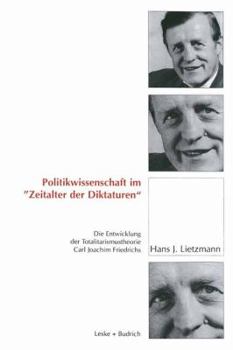 Politikwissenschaft im "Zeitalter der Diktaturen"

Die Entwicklung der Totalitarismustheorie Carl Joachim Friedrichs

Hans J. Lietzmann

Leske + Budrich